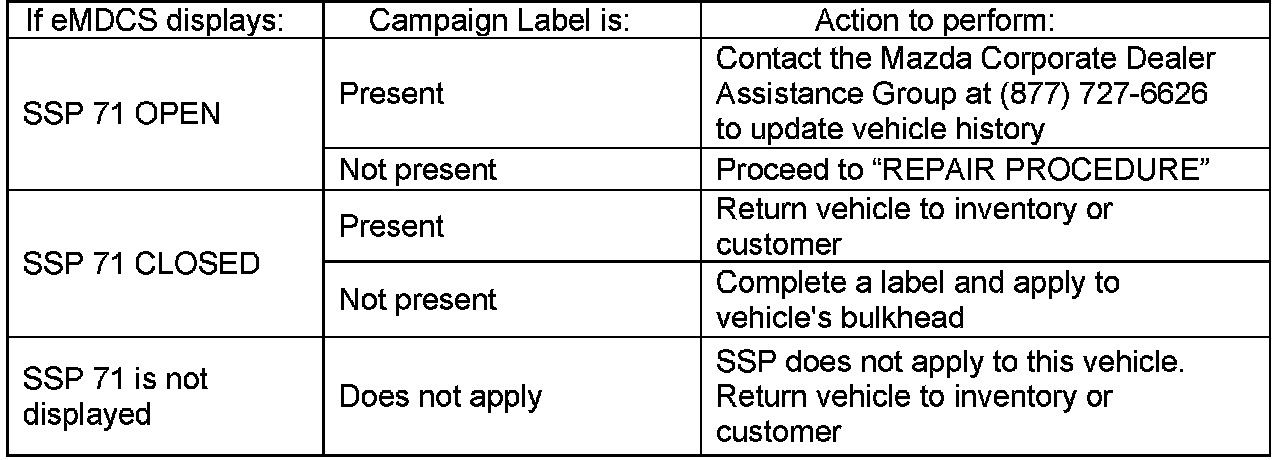 | If eMDCS displays: | Campaign Label is: | Action to perform: |
|---|---|---|
| SSP 71 OPEN | Present | Contact the Mazda Corporate Dealer Assistance Group at (877) 727-6626 to update vehicle history |
| | Not present | Proceed to "REPAIR PROCEDURE" |
| SSP 71 CLOSED | Present | Return vehicle to inventory or customer |
| | Not present | Complete a label and apply to vehicle's bulkhead |
| SSP 71 is not displayed | Does not apply | SSP does not apply to this vehicle. Return vehicle to inventory or customer |